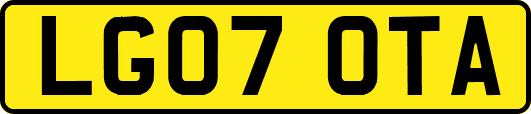 LG07 OTA